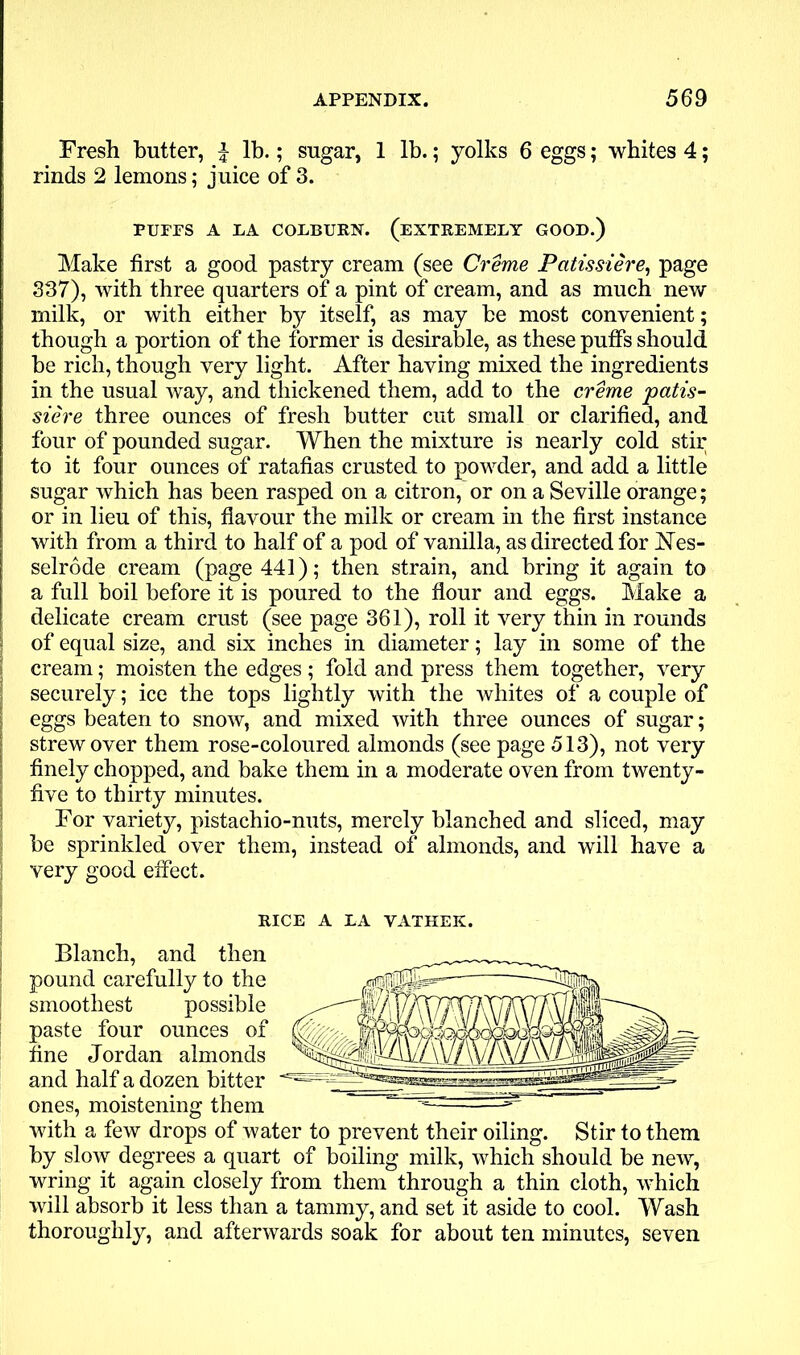 APPENDIX. 569

Fresh butter, $\frac{1}{4}$ lb.; sugar, 1 lb.; yolks 6 eggs; whites 4; rinds 2 lemons; juice of 3.

PUFFS A LA COLBURN. (EXTREMELY GOOD.)

Make first a good pastry cream (see Crême Patissière, page 337), with three quarters of a pint of cream, and as much new milk, or with either by itself, as may be most convenient; though a portion of the former is desirable, as these puffs should be rich, though very light. After having mixed the ingredients in the usual way, and thickened them, add to the crême patissière three ounces of fresh butter cut small or clarified, and four of pounded sugar. When the mixture is nearly cold stir to it four ounces of ratafias crusted to powder, and add a little sugar which has been rasped on a citron, or on a Seville orange; or in lieu of this, flavour the milk or cream in the first instance with from a third to half of a pod of vanilla, as directed for Nesselrôde cream (page 441); then strain, and bring it again to a full boil before it is poured to the flour and eggs. Make a delicate cream crust (see page 361), roll it very thin in rounds of equal size, and six inches in diameter; lay in some of the cream; moisten the edges; fold and press them together, very securely; ice the tops lightly with the whites of a couple of eggs beaten to snow, and mixed with three ounces of sugar; strew over them rose-coloured almonds (see page 513), not very finely chopped, and bake them in a moderate oven from twenty-five to thirty minutes.

For variety, pistachio-nuts, merely blanched and sliced, may be sprinkled over them, instead of almonds, and will have a very good effect.

RICE A LA VATHEK.

Blanch, and then pound carefully to the smoothest possible paste four ounces of fine Jordan almonds and half a dozen bitter ones, moistening them with a few drops of water to prevent their oiling. Stir to them by slow degrees a quart of boiling milk, which should be new, wring it again closely from them through a thin cloth, which will absorb it less than a tammy, and set it aside to cool. Wash thoroughly, and afterwards soak for about ten minutes, seven